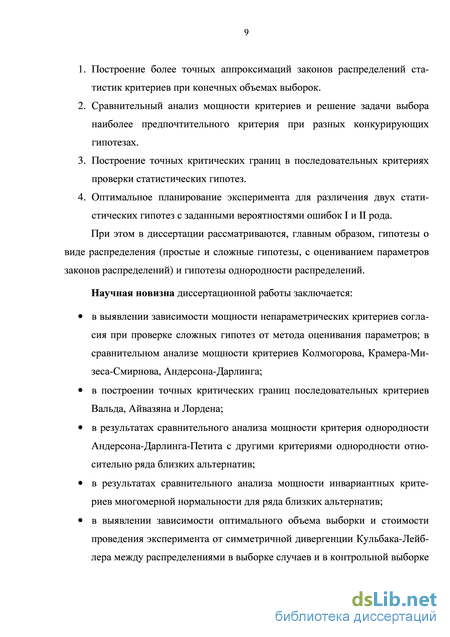 9

1. Построение более точных аппроксимаций законов распределений статистик критериев при конечных объемах выборок.
2. Сравнительный анализ мощности критериев и решение задачи выбора наиболее предпочтительного критерия при разных конкурирующих гипотезах.
3. Построение точных критических границ в последовательных критериях проверки статистических гипотез.
4. Оптимальное планирование эксперимента для различения двух статистических гипотез с заданными вероятностями ошибок I и II рода.

При этом в диссертации рассматриваются, главным образом, гипотезы о виде распределения (простые и сложные гипотезы, с оцениванием параметров законов распределений) и гипотезы однородности распределений.

Научная новизна диссертационной работы заключается:

• в выявлении зависимости мощности непараметрических критериев согласия при проверке сложных гипотез от метода оценивания параметров; в сравнительном анализе мощности критериев Колмогорова, Крамера-Мизеса-Смирнова, Андерсона-Дарлинга;
• в построении точных критических границ последовательных критериев Вальда, Айвазяна и Лордена;
• в результатах сравнительного анализа мощности критерия однородности Андерсона-Дарлинга-Петита с другими критериями однородности относительно ряда близких альтернатив;
• в результатах сравнительного анализа мощности инвариантных критериев многомерной нормальности для ряда близких альтернатив;
• в выявлении зависимости оптимального объема выборки и стоимости проведения эксперимента от симметричной дивергенции Кульбака-Лейблера между распределениями в выборке случаев и в контрольной выборке

dsLib.net
библиотека диссертаций